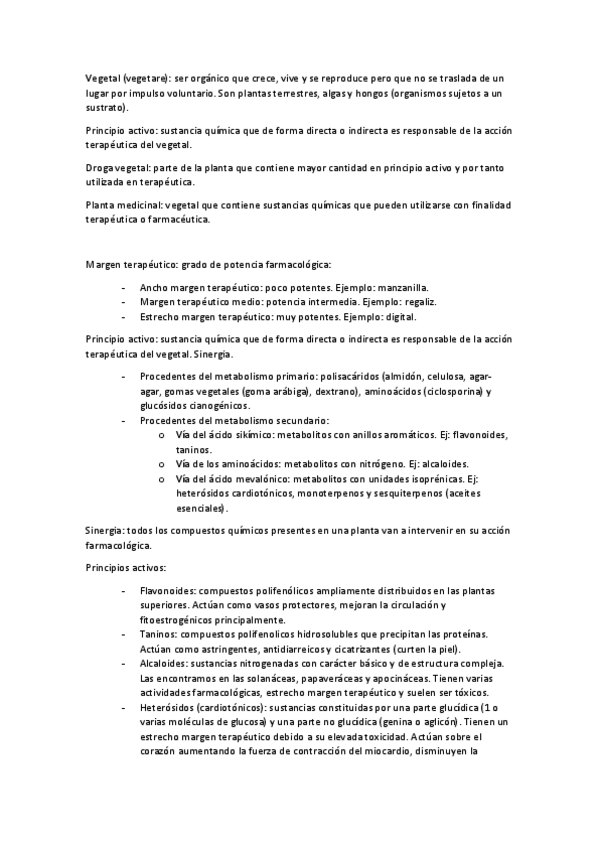 Vegetal (vegetare): ser orgánico que crece, vive y se reproduce pero que no se traslada de un lugar por impulso voluntario. Son plantas terrestres, algas y hongos (organismos sujetos a un sustrato).

Principio activo: sustancia química que de forma directa o indirecta es responsable de la acción terapéutica del vegetal.

Droga vegetal: parte de la planta que contiene mayor cantidad en principio activo y por tanto utilizada en terapéutica.

Planta medicinal: vegetal que contiene sustancias químicas que pueden utilizarse con finalidad terapéutica o farmacéutica.

Margen terapéutico: grado de potencia farmacológica:

- Ancho margen terapéutico: poco potentes. Ejemplo: manzanilla.
- Margen terapéutico medio: potencia intermedia. Ejemplo: regaliz.
- Estrecho margen terapéutico: muy potentes. Ejemplo: digital.

Principio activo: sustancia química que de forma directa o indirecta es responsable de la acción terapéutica del vegetal. Sinergia.

- Procedentes del metabolismo primario: polisacáridos (almidón, celulosa, agar-agar, gomas vegetales (goma arábiga), dextrano), aminoácidos (ciclosporina) y glucósidos cianogénicos.
- Procedentes del metabolismo secundario:
  o Vía del ácido sikímico: metabolitos con anillos aromáticos. Ej: flavonoides, taninos.
  o Vía de los aminoácidos: metabolitos con nitrógeno. Ej: alcaloides.
  o Vía del ácido mevalónico: metabolitos con unidades isoprénicas. Ej: heterósidos cardiotónicos, monoterpenos y sesquiterpenos (aceites esenciales).

Sinergia: todos los compuestos químicos presentes en una planta van a intervenir en su acción farmacológica.

Principios activos:

- Flavonoides: compuestos polifenólicos ampliamente distribuidos en las plantas superiores. Actúan como vasos protectores, mejoran la circulación y fitoestrogénicos principalmente.
- Taninos: compuestos polifenolicos hidrosolubles que precipitan las proteínas. Actúan como astringentes, antidiarreicos y cicatrizantes (curten la piel).
- Alcaloides: sustancias nitrogenadas con carácter básico y de estructura compleja. Las encontramos en las solanáceas, papaveráceas y apocináceas. Tienen varias actividades farmacológicas, estrecho margen terapéutico y suelen ser tóxicos.
- Heterósidos (cardiotónicos): sustancias constituidas por una parte glucídica (1 o varias moléculas de glucosa) y una parte no glucídica (genina o aglicón). Tienen un estrecho margen terapéutico debido a su elevada toxicidad. Actúan sobre el corazón aumentando la fuerza de contracción del miocardio, disminuyen la